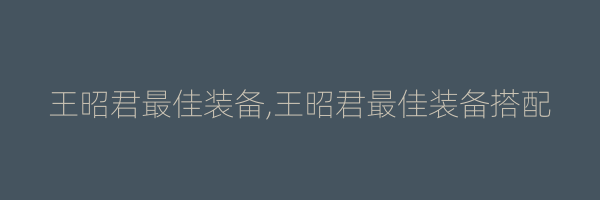 王昭君最佳装备,王昭君最佳装备搭配